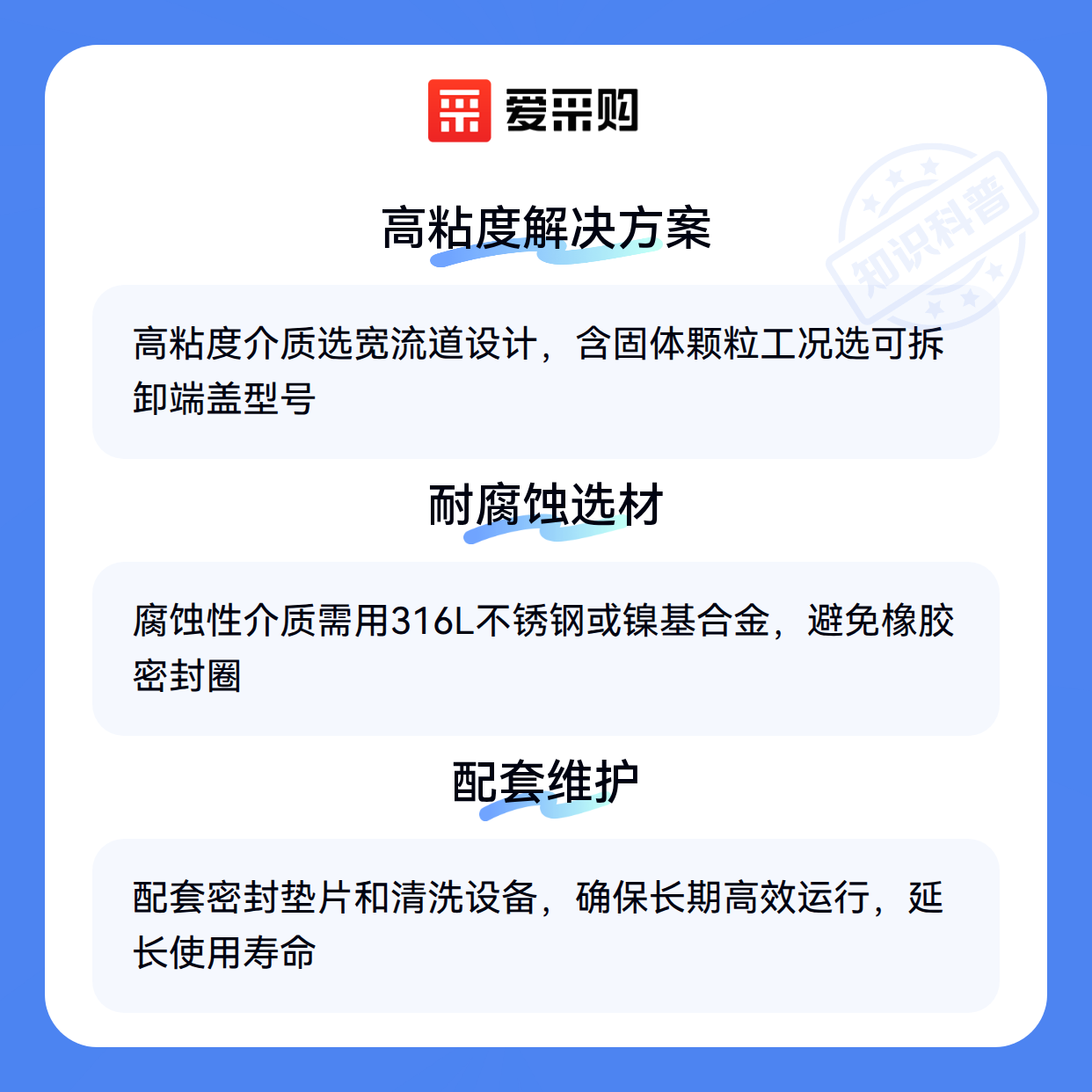 爱采购

高粘度解决方案

高粘度介质选宽流道设计，含固体颗粒工况选可拆卸端盖型号

耐腐蚀选材

腐蚀性介质需用316L不锈钢或镍基合金，避免橡胶密封圈

配套维护

配套密封垫片和清洗设备，确保长期高效运行，延长使用寿命

知识科普